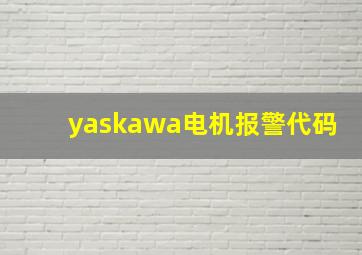 yaskawa电机报警代码